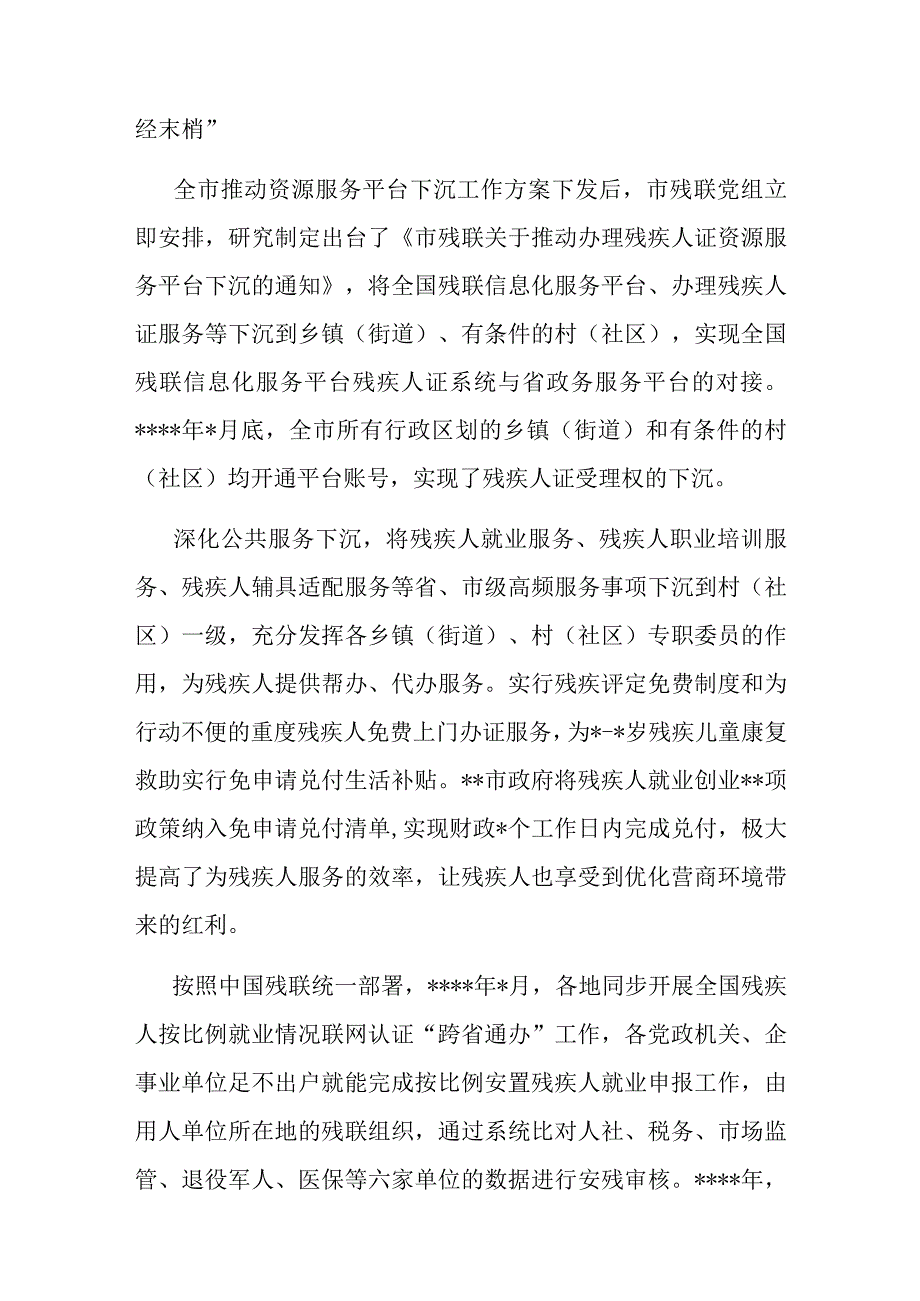 经末梢”

全市推动资源服务平台下沉工作方案下发后，市残联党组立即安排，研究制定出台了《市残联关于推动办理残疾人证资源服务平台下沉的通知》，将全国残联信息化服务平台、办理残疾人证服务等下沉到乡镇（街道）、有条件的村（社区），实现全国残联信息化服务平台残疾人证系统与省政务服务平台的对接。****年*月底，全市所有行政区划的乡镇（街道）和有条件的村（社区）均开通平台账号，实现了残疾人证受理权的下沉。

深化公共服务下沉，将残疾人就业服务、残疾人职业培训服务、残疾人辅具适配服务等省、市级高频服务事项下沉到村（社区）一级，充分发挥各乡镇（街道）、村（社区）专职委员的作用，为残疾人提供帮办、代办服务。实行残疾评定免费制度和为行动不便的重度残疾人免费上门办证服务，为*-*岁残疾儿童康复救助实行免申请兑付生活补贴。**市政府将残疾人就业创业**项政策纳入免申请兑付清单，实现财政*个工作日内完成兑付，极大提高了为残疾人服务的效率，让残疾人也享受到优化营商环境带来的红利。

按照中国残联统一部署，****年*月，各地同步开展全国残疾人按比例就业情况联网认证“跨省通办”工作，各党政机关、企事业单位足不出户就能完成按比例安置残疾人就业申报工作，由用人单位所在地的残联组织，通过系统比对人社、税务、市场监管、退役军人、医保等六家单位的数据进行安残审核。****年，